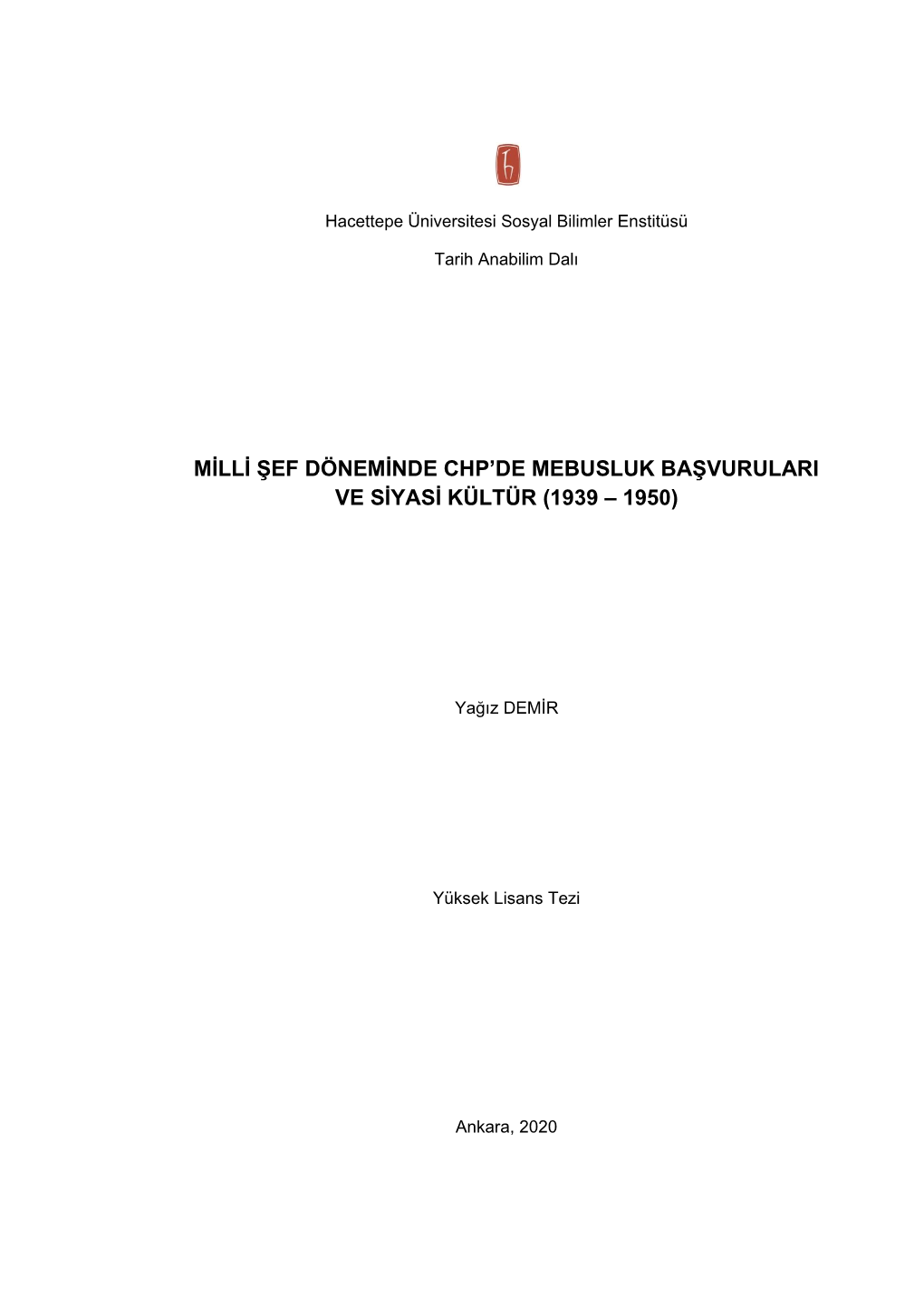 Hacettepe Üniversitesi Sosyal Bilimler Enstitüsü

Tarih Anabilim Dalı

MİLLİ ŞEF DÖNEMİNDE CHP'DE MEBUSLUK BAŞVURULARI VE SİYASİ KÜLTÜR (1939 – 1950)

Yağız DEMİR

Yüksek Lisans Tezi

Ankara, 2020